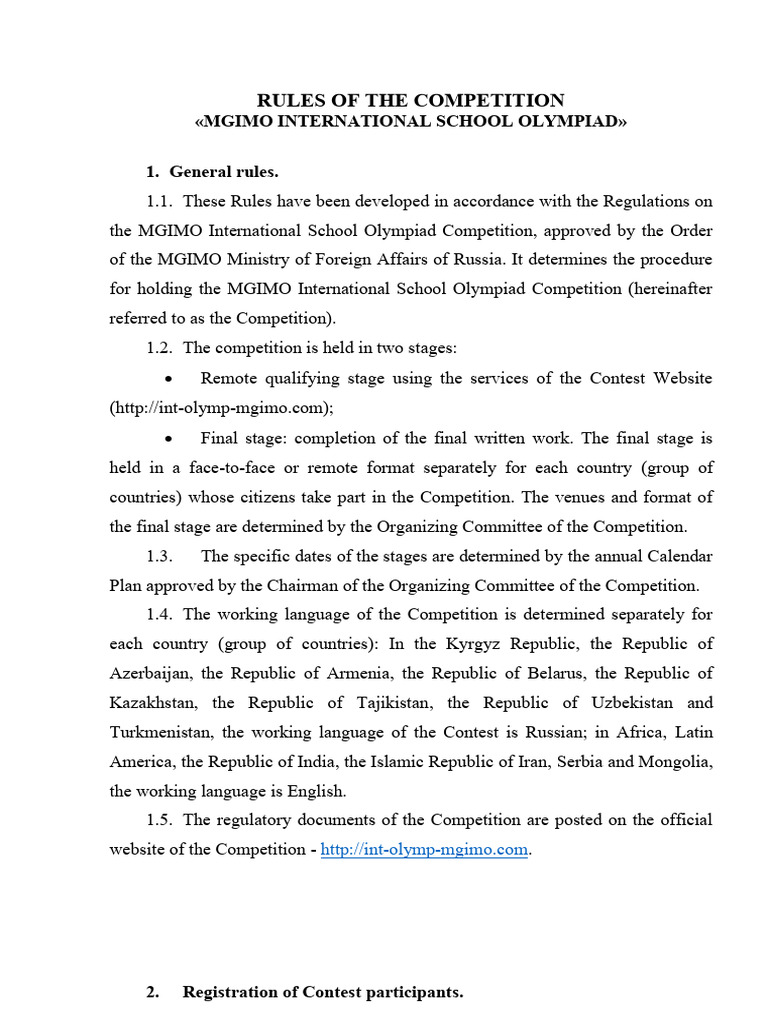 RULES OF THE COMPETITION
«MGIMO INTERNATIONAL SCHOOL OLYMPIAD»

1. General rules.

1.1. These Rules have been developed in accordance with the Regulations on the MGIMO International School Olympiad Competition, approved by the Order of the MGIMO Ministry of Foreign Affairs of Russia. It determines the procedure for holding the MGIMO International School Olympiad Competition (hereinafter referred to as the Competition).

1.2. The competition is held in two stages:

• Remote qualifying stage using the services of the Contest Website (http://int-olymp-mgimo.com);

• Final stage: completion of the final written work. The final stage is held in a face-to-face or remote format separately for each country (group of countries) whose citizens take part in the Competition. The venues and format of the final stage are determined by the Organizing Committee of the Competition.

1.3. The specific dates of the stages are determined by the annual Calendar Plan approved by the Chairman of the Organizing Committee of the Competition.

1.4. The working language of the Competition is determined separately for each country (group of countries): In the Kyrgyz Republic, the Republic of Azerbaijan, the Republic of Armenia, the Republic of Belarus, the Republic of Kazakhstan, the Republic of Tajikistan, the Republic of Uzbekistan and Turkmenistan, the working language of the Contest is Russian; in Africa, Latin America, the Republic of India, the Islamic Republic of Iran, Serbia and Mongolia, the working language is English.

1.5. The regulatory documents of the Competition are posted on the official website of the Competition - http://int-olymp-mgimo.com.

2. Registration of Contest participants.